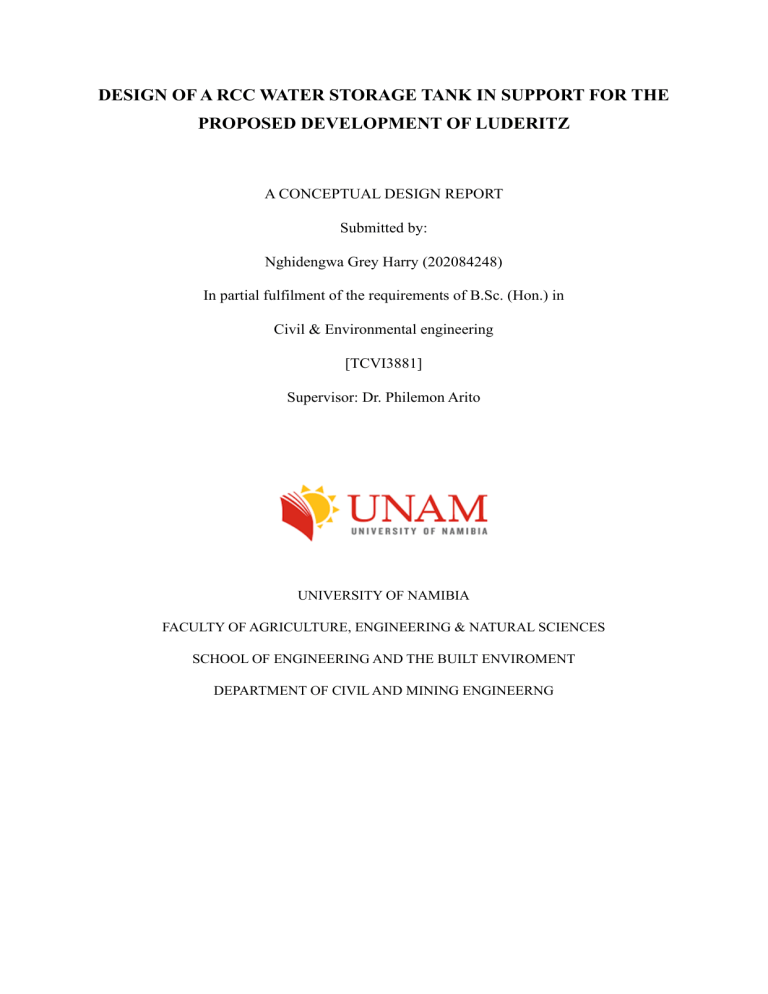 DESIGN OF A RCC WATER STORAGE TANK IN SUPPORT FOR THE PROPOSED DEVELOPMENT OF LUDERITZ

A CONCEPTUAL DESIGN REPORT

Submitted by:

Nghidengwa Grey Harry (202084248)

In partial fulfilment of the requirements of B.Sc. (Hon.) in

Civil & Environmental engineering

[TCVI3881]

Supervisor: Dr. Philemon Arito

UNAM
UNIVERSITY OF NAMIBIA

UNIVERSITY OF NAMIBIA

FACULTY OF AGRICULTURE, ENGINEERING & NATURAL SCIENCES

SCHOOL OF ENGINEERING AND THE BUILT ENVIROMENT

DEPARTMENT OF CIVIL AND MINING ENGINEERNG